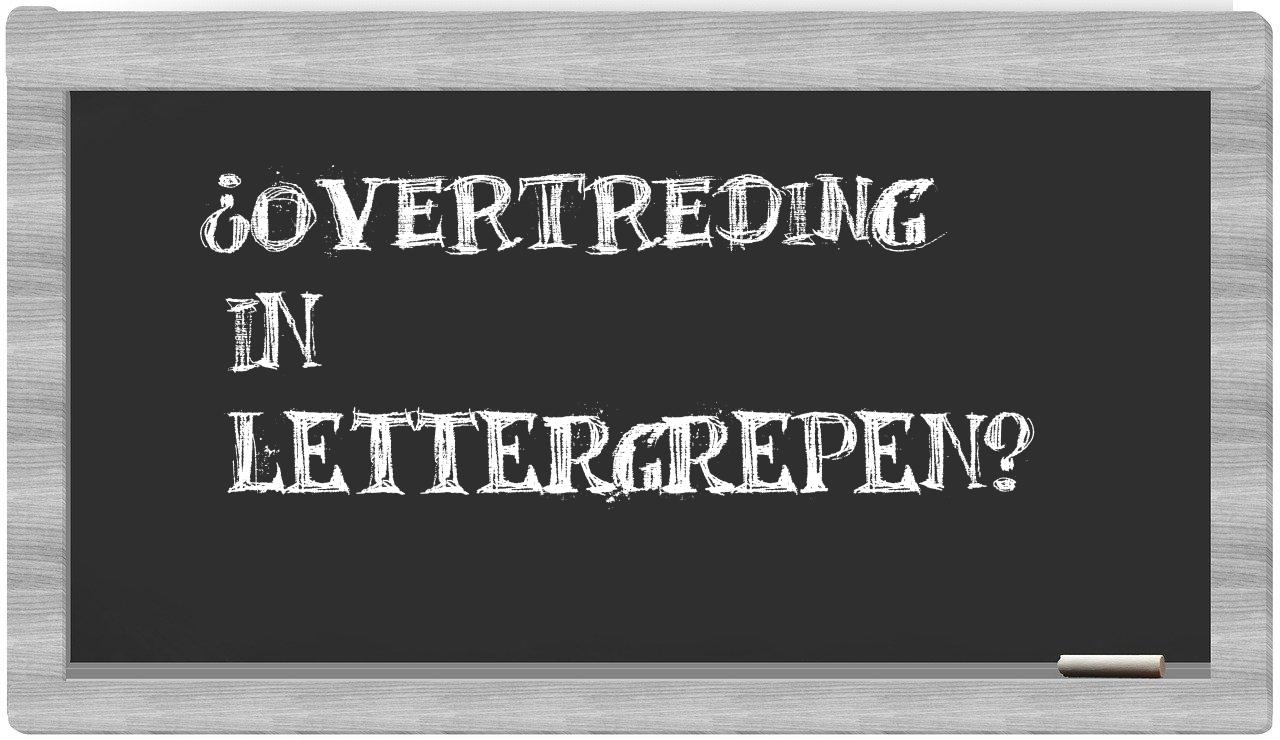 ¿OVERTREDING IN LETTERGREPEN?